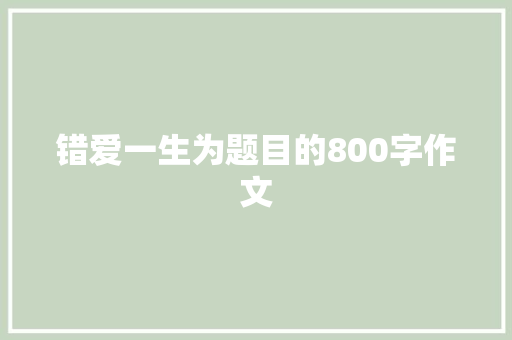 错爱一生为题目的800字作文